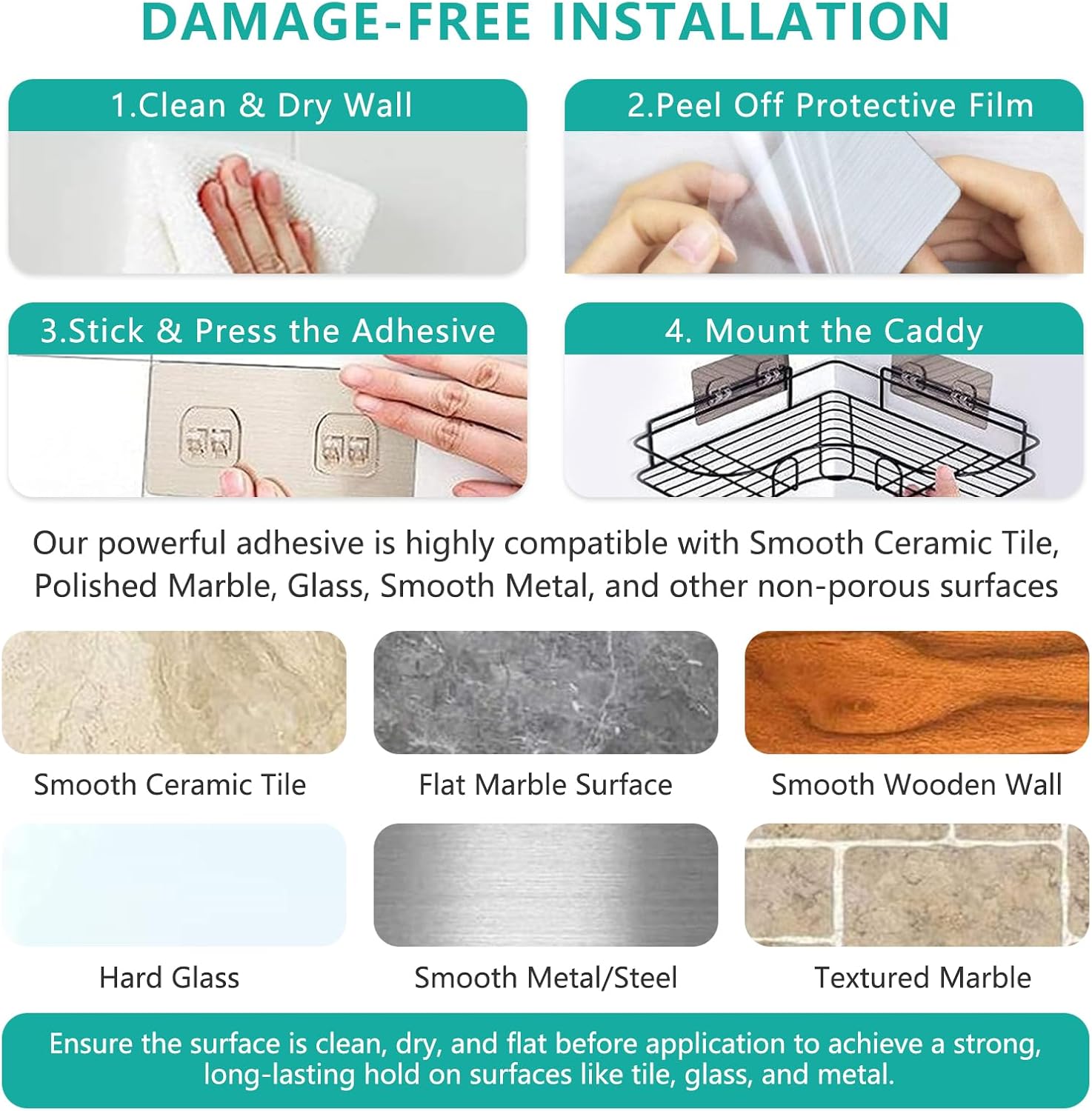 DAMAGE-FREE INSTALLATION

1.Clean & Dry Wall

2.Peel Off Protective Film

3.Stick & Press the Adhesive

4. Mount the Caddy

Our powerful adhesive is highly compatible with Smooth Ceramic Tile, Polished Marble, Glass, Smooth Metal, and other non-porous surfaces

Smooth Ceramic Tile

Flat Marble Surface

Smooth Wooden Wall

Hard Glass

Smooth Metal/Steel

Textured Marble

Ensure the surface is clean, dry, and flat before application to achieve a strong, long-lasting hold on surfaces like tile, glass, and metal.